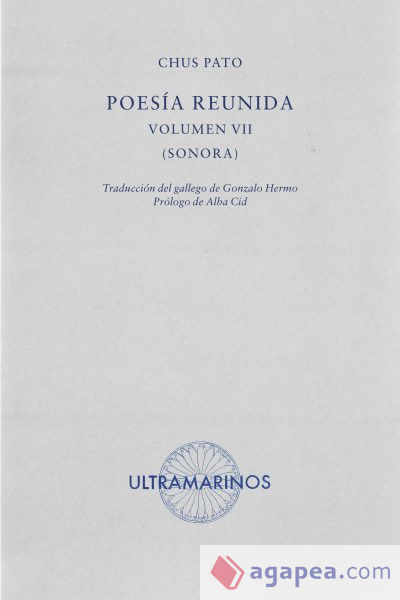 CHUS PATO

POESÍA REUNIDA

VOLUMEN VII

(SONORA)

Traducción del gallego de Gonzalo Hermo
Prólogo de Alba Cid

ULTRAMARINOS

agapea.com